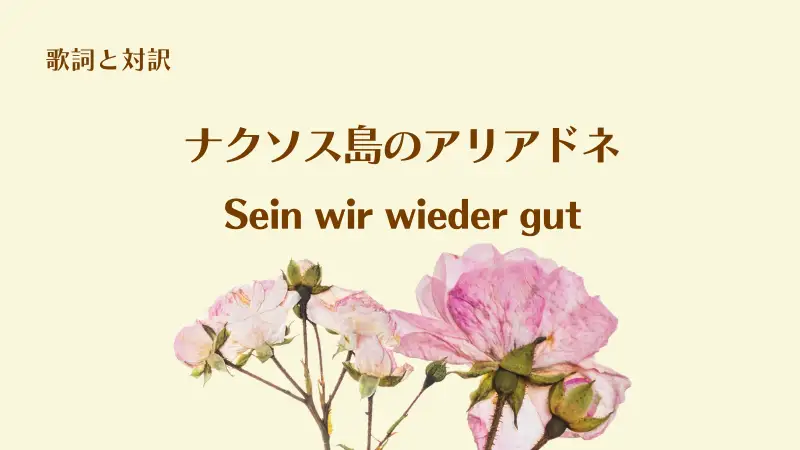 歌詞と対訳

ナクソス島のアリアドネ

Sein wir wieder gut